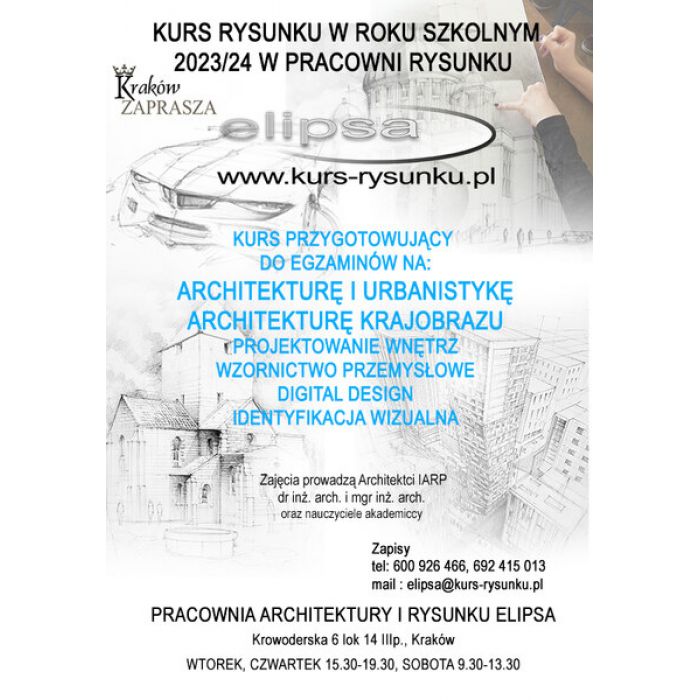 KURS RYSUNKU W ROKU SZKOLNYM 2023/24 W PRACOWNI RYSUNKU

Kraków ZAPRASZA

elipsa

www.kurs-rysunku.pl

KURS PRZYGOTOWUJĄCY DO EGZAMINÓW NA:
ARCHITEKTURĘ I URBANISTYKĘ
ARCHITEKTURĘ KRAJOBRAZU
PROJEKTOWANIE WNĘTRZ
WZORNICTWO PRZEMYSŁOWE
DIGITAL DESIGN
IDENTYFIKACJA WIZUALNA

Zajęcia prowadzą Architektci IARP
dr inż. arch. i mgr inż. arch.
oraz nauczyciele akademiccy

Zapisy
tel: 600 926 466, 692 415 013
mail : elipsa@kurs-rysunku.pl

PRACOWNIA ARCHITEKTURY I RYSUNKU ELIPSA
Krowoderska 6 lok 14 IIIp., Kraków
WTOREK, CZWARTEK 15.30-19.30, SOBOTA 9.30-13.30